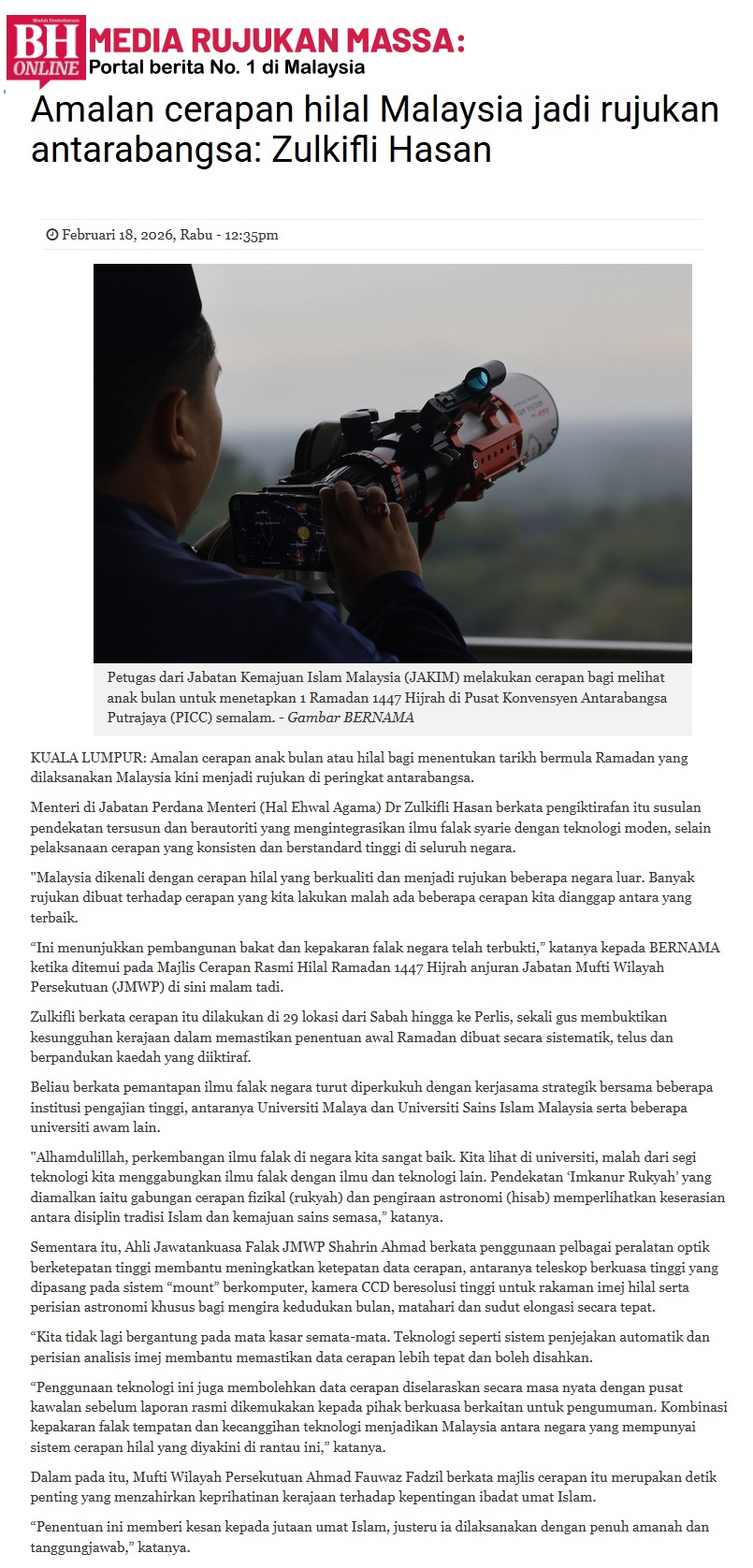 BH ONLINE

MEDIA RUJUKAN MASSA:
Portal berita No. 1 di Malaysia

Amalan cerapan hilal Malaysia jadi rujukan antarabangsa: Zulkifli Hasan

Februari 18, 2026, Rabu - 12:35pm

Petugas dari Jabatan Kemajuan Islam Malaysia (JAKIM) melakukan cerapan bagi melihat anak bulan untuk menetapkan 1 Ramadan 1447 Hijrah di Pusat Konvensyen Antarabangsa Putrajaya (PICC) semalam. - Gambar BERNAMA

KUALA LUMPUR: Amalan cerapan anak bulan atau hilal bagi menentukan tarikh bermula Ramadan yang dilaksanakan Malaysia kini menjadi rujukan di peringkat antarabangsa.

Menteri di Jabatan Perdana Menteri (Hal Ehwal Agama) Dr Zulkifli Hasan berkata pengiktirafan itu susulan pendekatan tersusun dan berautoriti yang mengintegrasikan ilmu falak syarie dengan teknologi moden, selain pelaksanaan cerapan yang konsisten dan berstandard tinggi di seluruh negara.

"Malaysia dikenali dengan cerapan hilal yang berkualiti dan menjadi rujukan beberapa negara luar. Banyak rujukan dibuat terhadap cerapan yang kita lakukan malah ada beberapa cerapan kita dianggap antara yang terbaik.

"Ini menunjukkan pembangunan bakat dan kepakaran falak negara telah terbukti," katanya kepada BERNAMA ketika ditemui pada Majlis Cerapan Rasmi Hilal Ramadan 1447 Hijrah anjuran Jabatan Mufti Wilayah Persekutuan (JMWP) di sini malam tadi.

Zulkifli berkata cerapan itu dilakukan di 29 lokasi dari Sabah hingga ke Perlis, sekali gus membuktikan kesungguhan kerajaan dalam memastikan penentuan awal Ramadan dibuat secara sistematik, telus dan berpandukan kaedah yang diiktiraf.

Beliau berkata pemantapan ilmu falak negara turut diperkukuh dengan kerjasama strategik bersama beberapa institusi pengajian tinggi, antaranya Universiti Malaya dan Universiti Sains Islam Malaysia serta beberapa universiti awam lain.

"Alhamdulillah, perkembangan ilmu falak di negara kita sangat baik. Kita lihat di universiti, malah dari segi teknologi kita menggabungkan ilmu falak dengan ilmu dan teknologi lain. Pendekatan 'Imkanur Rukyah' yang diamalkan iaitu gabungan cerapan fizikal (rukyah) dan pengiraan astronomi (hisab) memperlihatkan keserasian antara disiplin tradisi Islam dan kemajuan sains semasa," katanya.

Sementara itu, Ahli Jawatankuasa Falak JMWP Shahrin Ahmad berkata penggunaan pelbagai peralatan optik berketepatan tinggi membantu meningkatkan ketepatan data cerapan, antaranya teleskop berkuasa tinggi yang dipasang pada sistem "mount" berkomputer, kamera CCD beresolusi tinggi untuk rakaman imej hilal serta perisian astronomi khusus bagi mengira kedudukan bulan, matahari dan sudut elongasi secara tepat.

"Kita tidak lagi bergantung pada mata kasar semata-mata. Teknologi seperti sistem penjejakan automatik dan perisian analisis imej membantu memastikan data cerapan lebih tepat dan boleh disahkan.

"Penggunaan teknologi ini juga membolehkan data cerapan diselaraskan secara masa nyata dengan pusat kawalan sebelum laporan rasmi dikemukakan kepada pihak berkuasa berkaitan untuk pengumuman. Kombinasi kepakaran falak tempatan dan kecanggihan teknologi menjadikan Malaysia antara negara yang mempunyai sistem cerapan hilal yang diyakini di rantau ini," katanya.

Dalam pada itu, Mufti Wilayah Persekutuan Ahmad Fauwaz Fadzil berkata majlis cerapan itu merupakan detik penting yang menzahirkan keprihatinan kerajaan terhadap kepentingan ibadat umat Islam.

"Penentuan ini memberi kesan kepada jutaan umat Islam, justeru ia dilaksanakan dengan penuh amanah dan tanggungjawab," katanya.